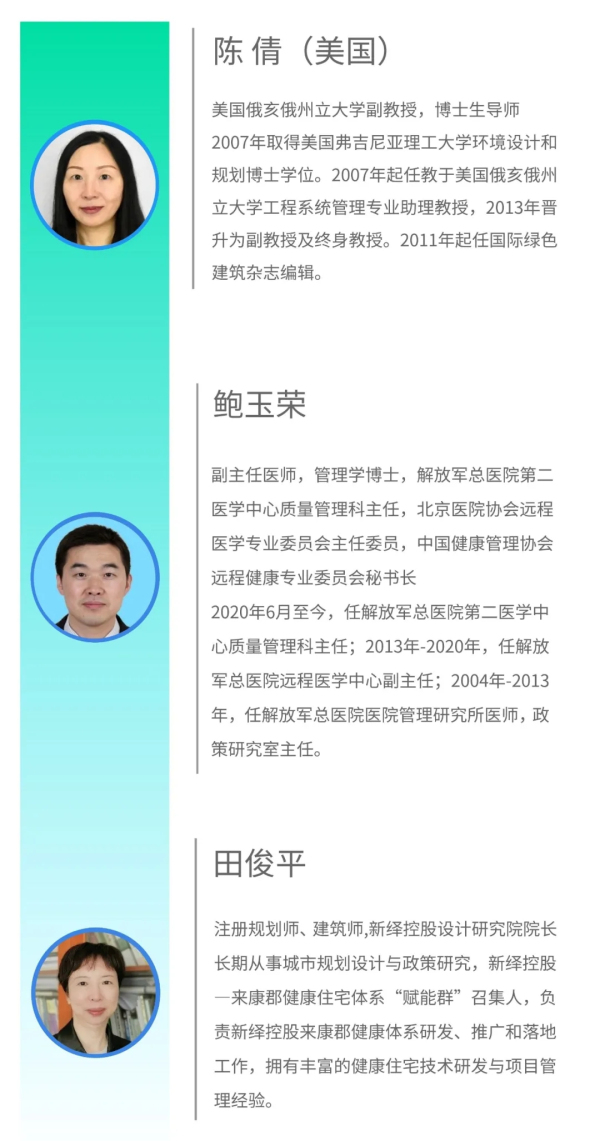 陈 倩（美国）

美国俄亥俄州立大学副教授，博士生导师
2007年取得美国弗吉尼亚理工大学环境设计和规划博士学位。2007年起任教于美国俄亥俄州立大学工程系统管理专业助理教授，2013年晋升为副教授及终身教授。2011年起任国际绿色建筑杂志编辑。

鲍玉荣

副主任医师，管理学博士，解放军总医院第二医学中心质量管理科主任，北京医院协会远程医学专业委员会主任委员，中国健康管理协会远程健康专业委员会秘书长
2020年6月至今，任解放军总医院第二医学中心质量管理科主任；2013年-2020年，任解放军总医院远程医学中心副主任；2004年-2013年，任解放军总医院医院管理研究所医师，政策研究室主任。

田俊平

注册规划师、建筑师,新绎控股设计研究院院长
长期从事城市规划设计与政策研究，新绎控股一来康郡健康住宅体系“赋能群”召集人，负责新绎控股来康郡健康体系研发、推广和落地工作，拥有丰富的健康住宅技术研发与项目管理经验。